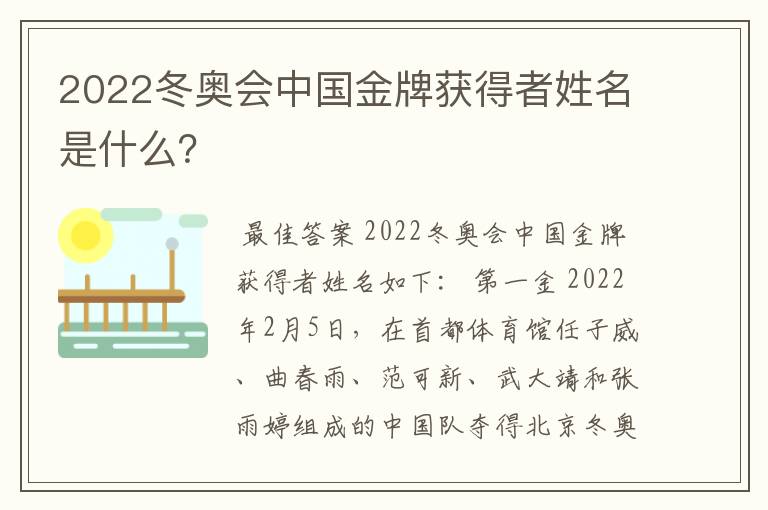 2022冬奥会中国金牌获得者姓名是什么?

最佳答案 2022冬奥会中国金牌获得者姓名如下： 第一金 2022年2月5日，在首都体育馆任子威、曲春雨、范可新、武大靖和张雨婷组成的中国队夺得北京冬奥